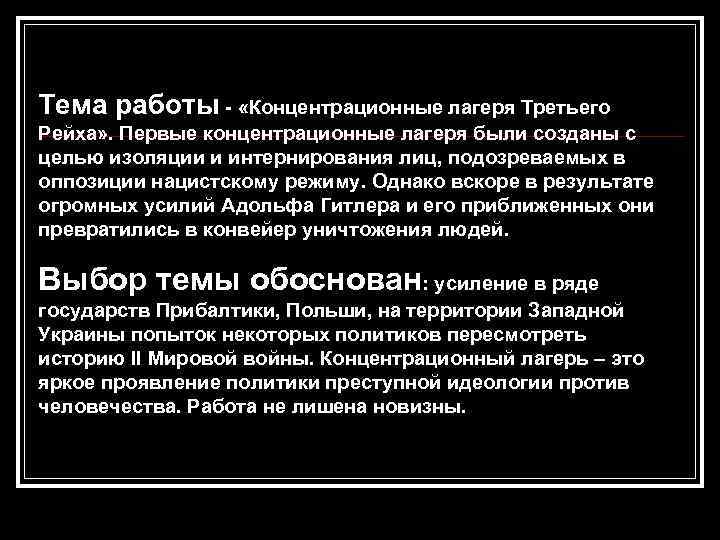 Тема работы - «Концентрационные лагеря Третьего Рейха». Первые концентрационные лагеря были созданы с целью изоляции и интернирования лиц, подозреваемых в оппозиции нацистскому режиму. Однако вскоре в результате огромных усилий Адольфа Гитлера и его приближенных они превратились в конвейер уничтожения людей.

Выбор темы обоснован: усиление в ряде государств Прибалтики, Польши, на территории Западной Украины попыток некоторых политиков пересмотреть историю II Мировой войны. Концентрационный лагерь – это яркое проявление политики преступной идеологии против человечества. Работа не лишена новизны.